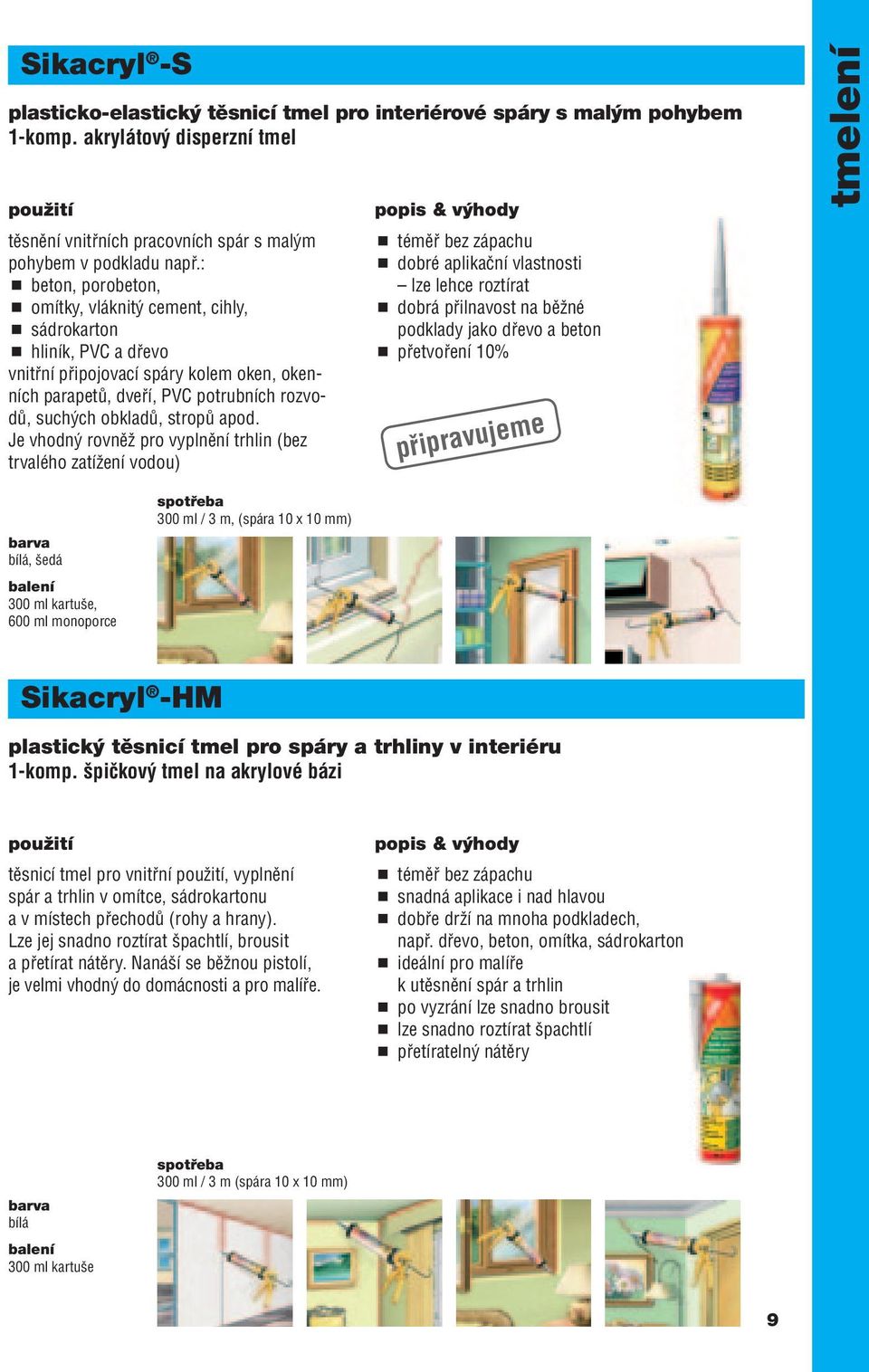 Sikacryl®-S

plasticko-elastický těsnicí tmel pro interiérové spáry s malým pohybem
1-komp. akrylátový disperzní tmel

tmelení

použití

těsnění vnitřních pracovních spár s malým pohybem v podkladu např.:
■ beton, porobeton,
■ omítky, vláknitý cement, cihly,
■ sádrokarton
■ hliník, PVC a dřevo
vnitřní připojovací spáry kolem oken, okenních parapetů, dveří, PVC potrubních rozvodů, suchých obkladů, stropů apod.
Je vhodný rovněž pro vyplnění trhlin (bez trvalého zatížení vodou)

popis & výhody

■ téměř bez zápachu
■ dobré aplikační vlastnosti – lze lehce roztírat
■ dobrá přilnavost na běžné podklady jako dřevo a beton
■ přetvoření 10%

připravujeme

spotřeba
300 ml / 3 m, (spára 10 x 10 mm)

barva
bílá, šedá

balení
300 ml kartuše,
600 ml monoporce

Sikacryl®-HM

plastický těsnicí tmel pro spáry a trhliny v interiéru
1-komp. špičkový tmel na akrylové bázi

použití

těsnicí tmel pro vnitřní použití, vyplnění spár a trhlin v omítce, sádrokartonu a v místech přechodů (rohy a hrany).
Lze jej snadno roztírat špachtlí, brousit a přetírat nátěry. Nanáší se běžnou pistolí, je velmi vhodný do domácnosti a pro malíře.

popis & výhody

■ téměř bez zápachu
■ snadná aplikace i nad hlavou
■ dobře drží na mnoha podkladech, např. dřevo, beton, omítka, sádrokarton
■ ideální pro malíře k utěsnění spár a trhlin
■ po vyzrání lze snadno brousit
■ lze snadno roztírat špachtlí
■ přetíratelný nátěry

spotřeba
300 ml / 3 m (spára 10 x 10 mm)

barva
bílá

balení
300 ml kartuše

9